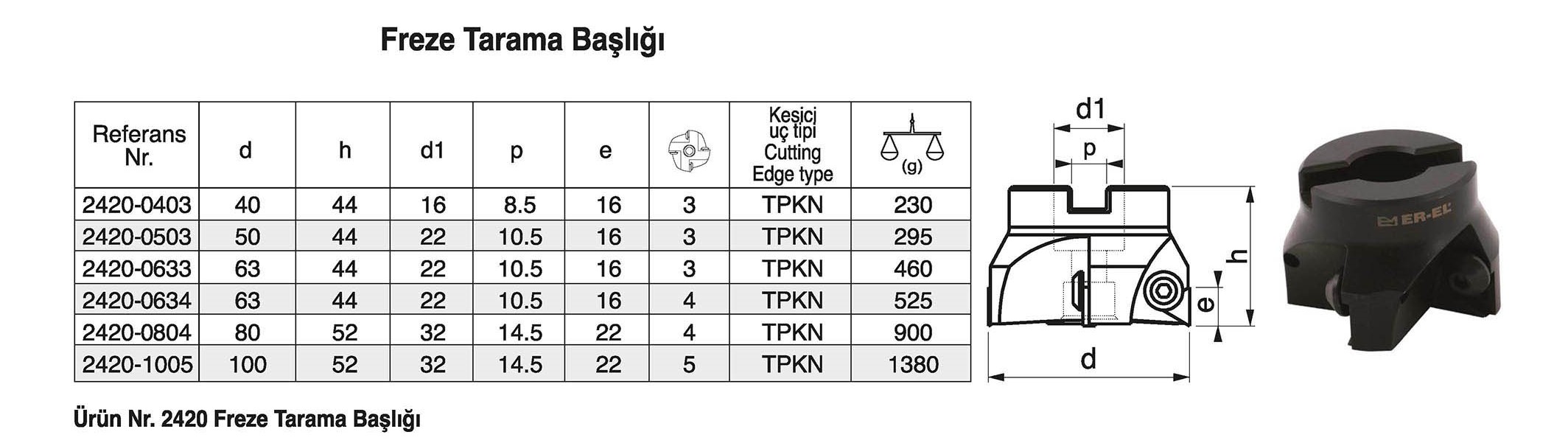 Freze Tarama Başlığı

| Referans Nr. | d | h | d1 | p | e | | Kesici uç tipi Cutting Edge type | (g) |
|---|---|---|---|---|---|---|---|---|
| 2420-0403 | 40 | 44 | 16 | 8.5 | 16 | 3 | TPKN | 230 |
| 2420-0503 | 50 | 44 | 22 | 10.5 | 16 | 3 | TPKN | 295 |
| 2420-0633 | 63 | 44 | 22 | 10.5 | 16 | 3 | TPKN | 460 |
| 2420-0634 | 63 | 44 | 22 | 10.5 | 16 | 4 | TPKN | 525 |
| 2420-0804 | 80 | 52 | 32 | 14.5 | 22 | 4 | TPKN | 900 |
| 2420-1005 | 100 | 52 | 32 | 14.5 | 22 | 5 | TPKN | 1380 |

d1
p
h
e
d

ER-EL

Ürün Nr. 2420 Freze Tarama Başlığı